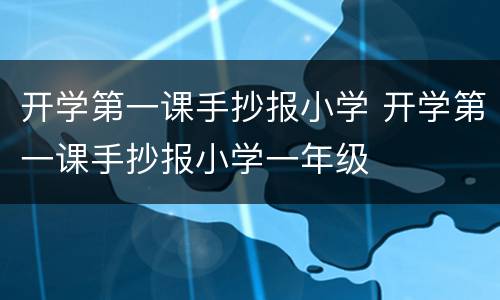 开学第一课手抄报小学 开学第一课手抄报小学一年级